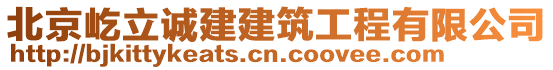 北京屹立诚建建筑工程有限公司
http://bjkittykeats.cn.coovee.com